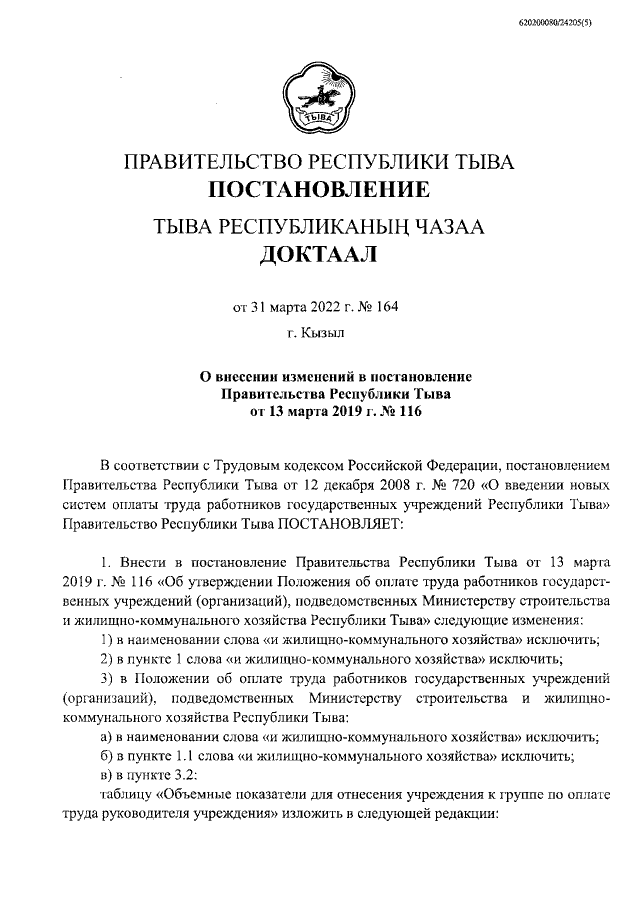 620200080/24205(5)

ТЫВА

ПРАВИТЕЛЬСТВО РЕСПУБЛИКИ ТЫВА
ПОСТАНОВЛЕНИЕ

ТЫВА РЕСПУБЛИКАНЫҢ ЧАЗАА
ДОКТААЛ

от 31 марта 2022 г. № 164

г. Кызыл

О внесении изменений в постановление Правительства Республики Тыва от 13 марта 2019 г. № 116

В соответствии с Трудовым кодексом Российской Федерации, постановлением Правительства Республики Тыва от 12 декабря 2008 г. № 720 «О введении новых систем оплаты труда работников государственных учреждений Республики Тыва» Правительство Республики Тыва ПОСТАНОВЛЯЕТ:

1. Внести в постановление Правительства Республики Тыва от 13 марта 2019 г. № 116 «Об утверждении Положения об оплате труда работников государственных учреждений (организаций), подведомственных Министерству строительства и жилищно-коммунального хозяйства Республики Тыва» следующие изменения:

1) в наименовании слова «и жилищно-коммунального хозяйства» исключить;

2) в пункте 1 слова «и жилищно-коммунального хозяйства» исключить;

3) в Положении об оплате труда работников государственных учреждений (организаций), подведомственных Министерству строительства и жилищно-коммунального хозяйства Республики Тыва:

а) в наименовании слова «и жилищно-коммунального хозяйства» исключить;

б) в пункте 1.1 слова «и жилищно-коммунального хозяйства» исключить;

в) в пункте 3.2:

таблицу «Объемные показатели для отнесения учреждения к группе по оплате труда руководителя учреждения» изложить в следующей редакции: